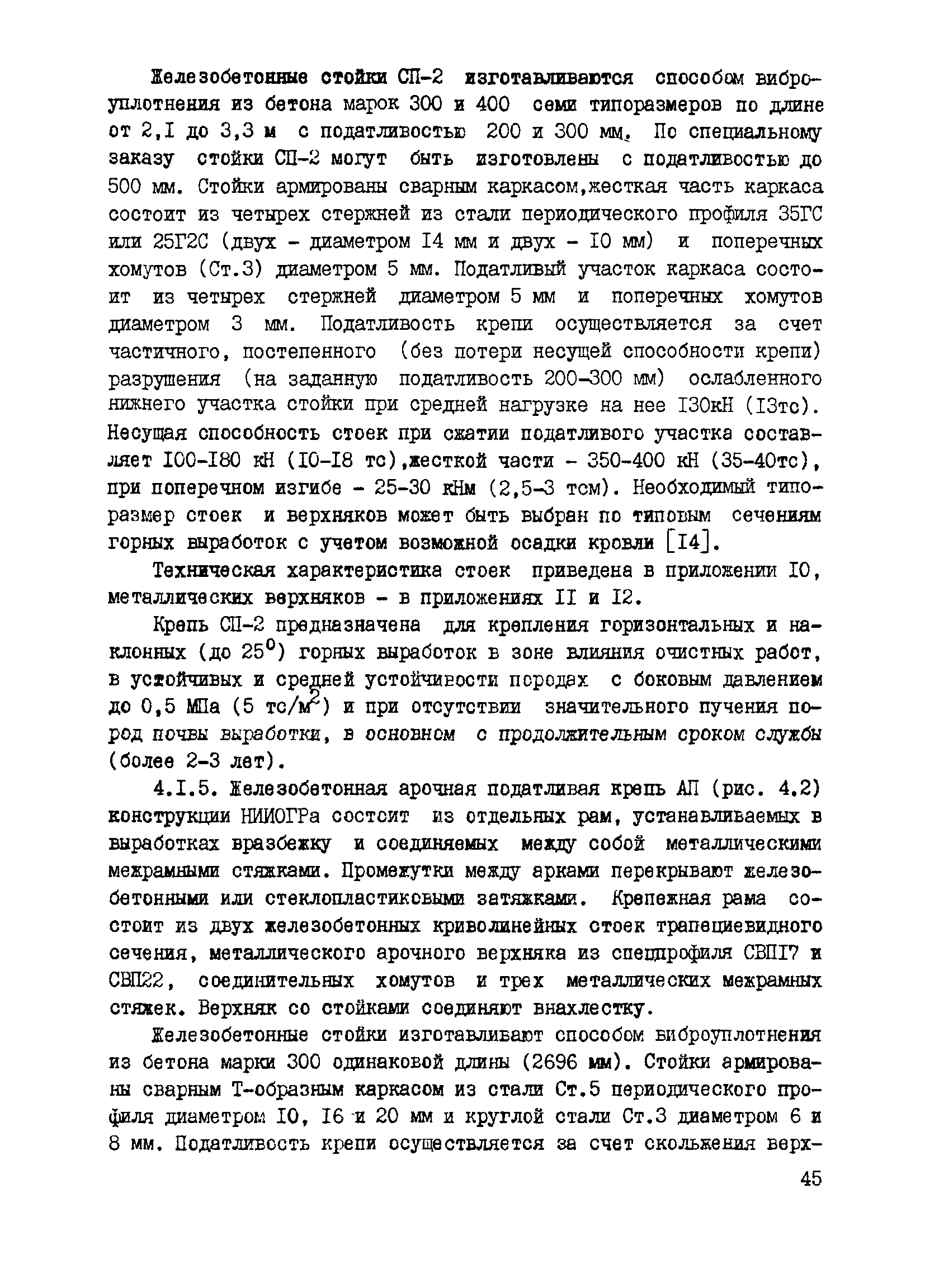 Железобетонные стойки СП-2 изготавливаются способом виброуплотнения из бетона марок 300 и 400 семи типоразмеров по длине от 2,I до 3,3 м с податливостью 200 и 300 мм. По специальному заказу стойки СП-2 могут быть изготовлены с податливостью до 500 мм. Стойки армированы сварным каркасом,жесткая часть каркаса состоит из четырех стержней из стали периодического профиля 35ГС или 25Г2С (двух - диаметром I4 мм и двух - I0 мм) и поперечных хомутов (Ст.3) диаметром 5 мм. Податливый участок каркаса состоит из четырех стержней диаметром 5 мм и поперечных хомутов диаметром 3 мм. Податливость крепи осуществляется за счет частичного, постепенного (без потери несущей способности крепи) разрушения (на заданную податливость 200-300 мм) ослабленного нижнего участка стойки при средней нагрузке на нее I30кН (I3тс). Несущая способность стоек при сжатии податливого участка составляет I00-I80 кН (I0-I8 тс),жесткой части - 350-400 кН (35-40тс), при поперечном изгибе - 25-30 кНм (2,5-3 тсм). Необходимый типоразмер стоек и верхняков может быть выбран по типовым сечениям горных выработок с учетом возможной осадки кровли [I4].

Техническая характеристика стоек приведена в приложении I0, металлических верхняков - в приложениях II и I2.

Крепь СП-2 предназначена для крепления горизонтальных и наклонных (до $25^0$) горных выработок в зоне влияния очистных работ, в устойчивых и средней устойчивости породах с боковым давлением до 0,5 МПа (5 тс/$м^2$) и при отсутствии значительного пучения пород почвы выработки, в основном с продолжительным сроком службы (более 2-3 лет).

4.I.5. Железобетонная арочная податливая крепь АП (рис. 4.2) конструкции НИИОГРа состоит из отдельных рам, устанавливаемых в выработках вразбежку и соединяемых между собой металлическими межрамными стяжками. Промежутки между арками перекрывают железобетонными или стеклопластиковыми затяжками. Крепежная рама состоит из двух железобетонных криволинейных стоек трапециевидного сечения, металлического арочного верхняка из спецпрофиля СВПI7 и СВП22, соединительных хомутов и трех металлических межрамных стяжек. Верхняк со стойками соединяют внахлестку.

Железобетонные стойки изготавливают способом виброуплотнения из бетона марки 300 одинаковой длины (2696 мм). Стойки армированы сварным Т-образным каркасом из стали Ст.5 периодического профиля диаметром I0, I6 и 20 мм и круглой стали Ст.3 диаметром 6 и 8 мм. Податливость крепи осуществляется за счет скольжения верх-

45